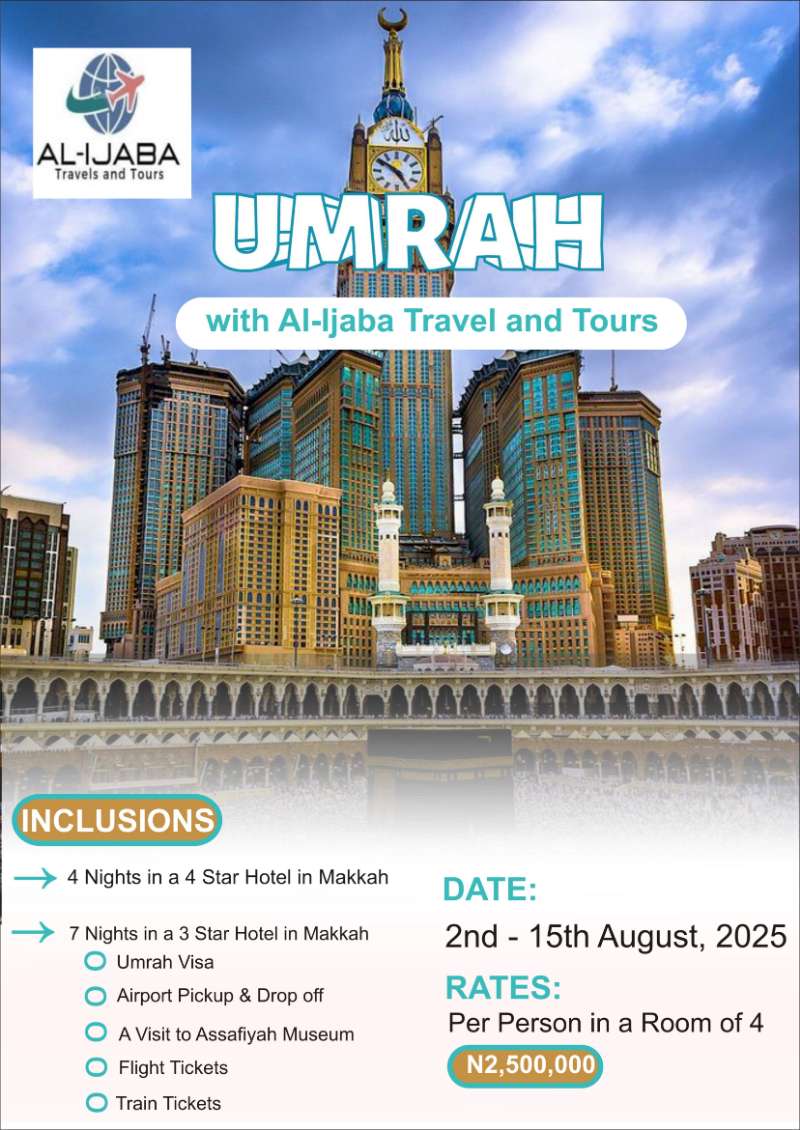 AL-IJABA
Travels and Tours

UMRAH

with Al-Ijaba Travel and Tours

INCLUSIONS

4 Nights in a 4 Star Hotel in Makkah

7 Nights in a 3 Star Hotel in Makkah

Umrah Visa

Airport Pickup & Drop off

A Visit to Assafiyah Museum

Flight Tickets

Train Tickets

DATE:

2nd - 15th August, 2025

RATES:

Per Person in a Room of 4

N2,500,000